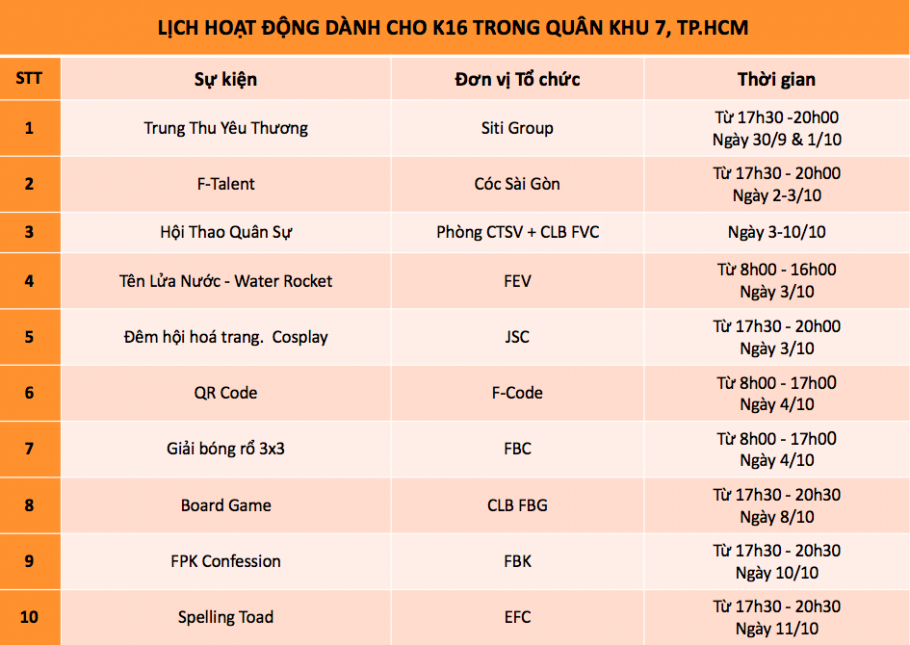 LỊCH HOẠT ĐỘNG DÀNH CHO K16 TRONG QUÂN KHU 7, TP.HCM

| STT | Sự kiện | Đơn vị Tổ chức | Thời gian |
|---|---|---|---|
| 1 | Trung Thu Yêu Thương | Siti Group | Từ 17h30 -20h00 Ngày 30/9 & 1/10 |
| 2 | F-Talent | Cóc Sài Gòn | Từ 17h30 - 20h00 Ngày 2-3/10 |
| 3 | Hội Thao Quân Sự | Phòng CTSV + CLB FVC | Ngày 3-10/10 |
| 4 | Tên Lửa Nước - Water Rocket | FEV | Từ 8h00 - 16h00 Ngày 3/10 |
| 5 | Đêm hội hoá trang. Cosplay | JSC | Từ 17h30 - 20h00 Ngày 3/10 |
| 6 | QR Code | F-Code | Từ 8h00 - 17h00 Ngày 4/10 |
| 7 | Giải bóng rổ 3x3 | FBC | Từ 8h00 - 17h00 Ngày 4/10 |
| 8 | Board Game | CLB FBG | Từ 17h30 - 20h30 Ngày 8/10 |
| 9 | FPK Confession | FBK | Từ 17h30 - 20h30 Ngày 10/10 |
| 10 | Spelling Toad | EFC | Từ 17h30 - 20h30 Ngày 11/10 |